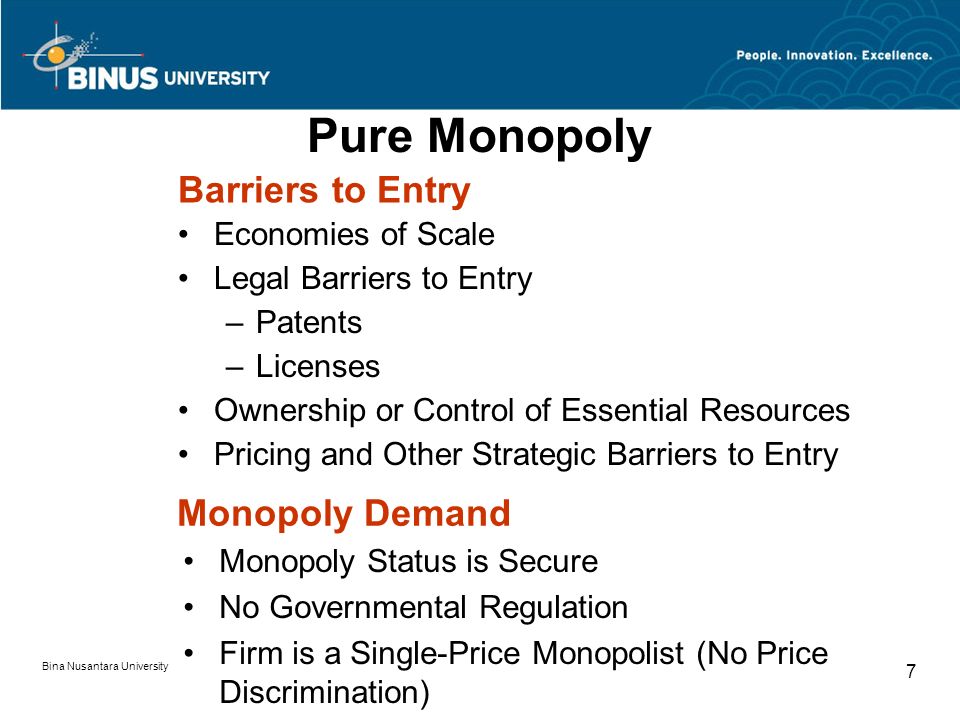 BINUS UNIVERSITY

People. Innovation. Excellence.

Pure Monopoly

Barriers to Entry

• Economies of Scale
• Legal Barriers to Entry
– Patents
– Licenses
• Ownership or Control of Essential Resources
• Pricing and Other Strategic Barriers to Entry

Monopoly Demand

• Monopoly Status is Secure
• No Governmental Regulation
• Firm is a Single-Price Monopolist (No Price Discrimination)

Bina Nusantara University

7